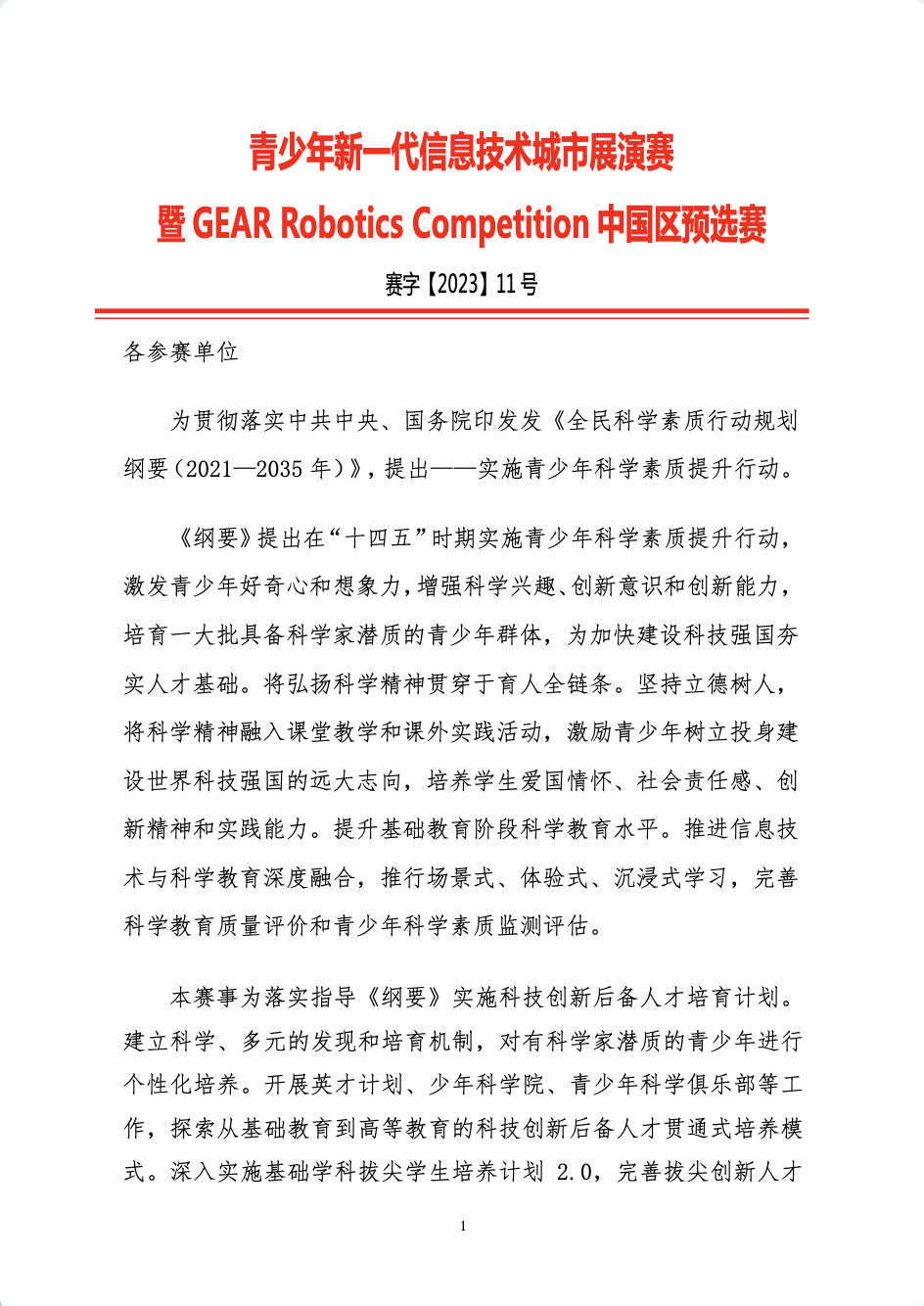 青少年新一代信息技术城市展演赛

暨 GEAR Robotics Competition 中国区预选赛

赛字【2023】11 号

各参赛单位

为贯彻落实中共中央、国务院印发发《全民科学素质行动规划纲要（2021—2035 年）》，提出——实施青少年科学素质提升行动。

《纲要》提出在“十四五”时期实施青少年科学素质提升行动，激发青少年好奇心和想象力，增强科学兴趣、创新意识和创新能力，培育一大批具备科学家潜质的青少年群体，为加快建设科技强国夯实人才基础。将弘扬科学精神贯穿于育人全链条。坚持立德树人，将科学精神融入课堂教学和课外实践活动，激励青少年树立投身建设世界科技强国的远大志向，培养学生爱国情怀、社会责任感、创新精神和实践能力。提升基础教育阶段科学教育水平。推进信息技术与科学教育深度融合，推行场景式、体验式、沉浸式学习，完善科学教育质量评价和青少年科学素质监测评估。

本赛事为落实指导《纲要》实施科技创新后备人才培育计划。建立科学、多元的发现和培育机制，对有科学家潜质的青少年进行个性化培养。开展英才计划、少年科学院、青少年科学俱乐部等工作，探索从基础教育到高等教育的科技创新后备人才贯通式培养模式。深入实施基础学科拔尖学生培养计划 2.0，完善拔尖创新人才

1